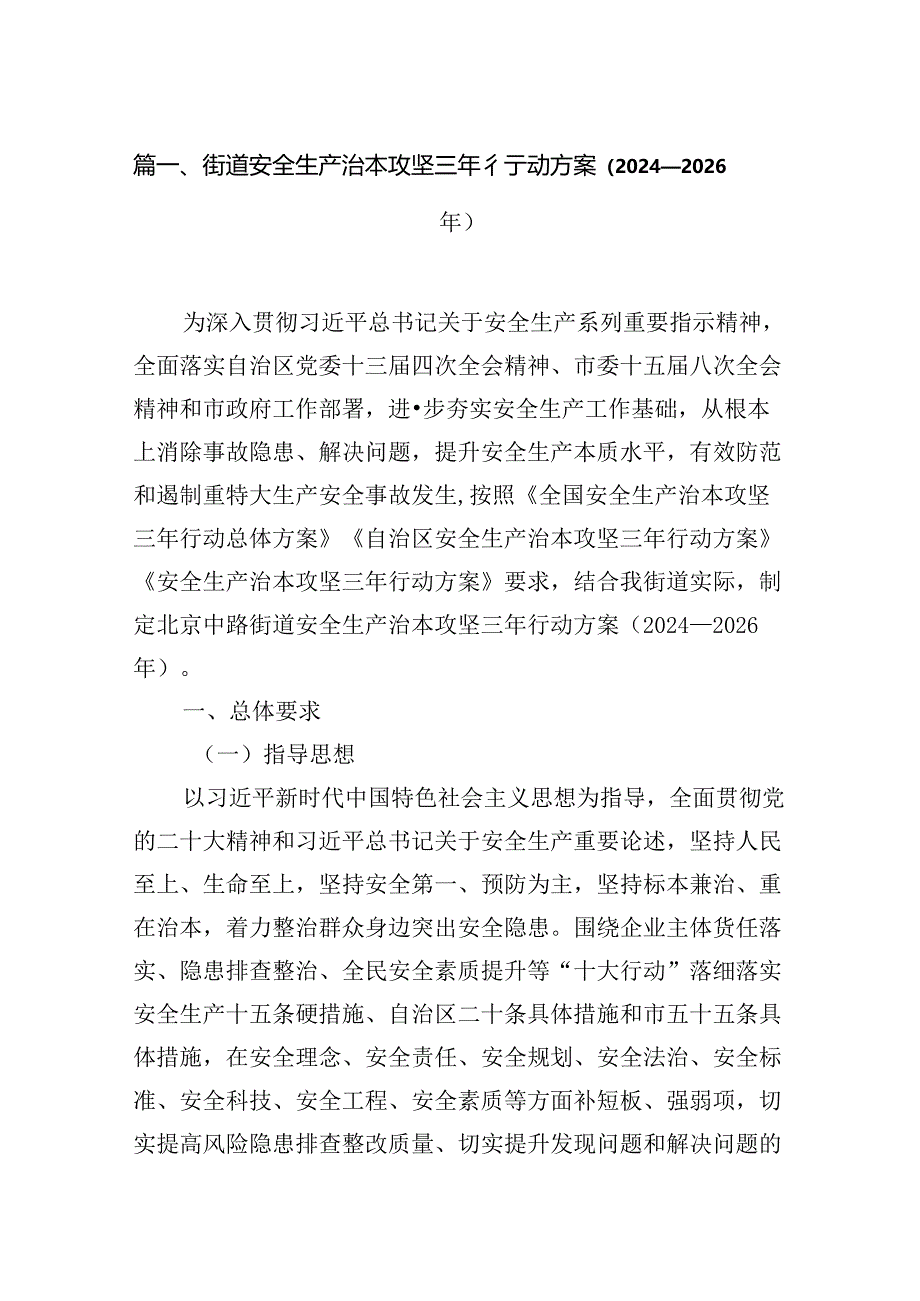 篇一、街道安全生产治本攻坚三年彳亍动方案（2024—2026年）

为深入贯彻习近平总书记关于安全生产系列重要指示精神，全面落实自治区党委十三届四次全会精神、市委十五届八次全会精神和市政府工作部署，进•步夯实安全生产工作基础，从根本上消除事故隐患、解决问题，提升安全生产本质水平，有效防范和遏制重特大生产安全事故发生,按照《全国安全生产治本攻坚三年行动总体方案》《自治区安全生产治本攻坚三年行动方案》《安全生产治本攻坚三年行动方案》要求，结合我街道实际，制定北京中路街道安全生产治本攻坚三年行动方案（2024—2026年）。

一、总体要求

（一）指导思想

以习近平新时代中国特色社会主义思想为指导，全面贯彻党的二十大精神和习近平总书记关于安全生产重要论述，坚持人民至上、生命至上，坚持安全第一、预防为主，坚持标本兼治、重在治本，着力整治群众身边突出安全隐患。围绕企业主体货任落实、隐患排查整治、全民安全素质提升等“十大行动”落细落实安全生产十五条硬措施、自治区二十条具体措施和市五十五条具体措施，在安全理念、安全责任、安全规划、安全法治、安全标准、安全科技、安全工程、安全素质等方面补短板、强弱项，切实提高风险隐患排查整改质量、切实提升发现问题和解决问题的